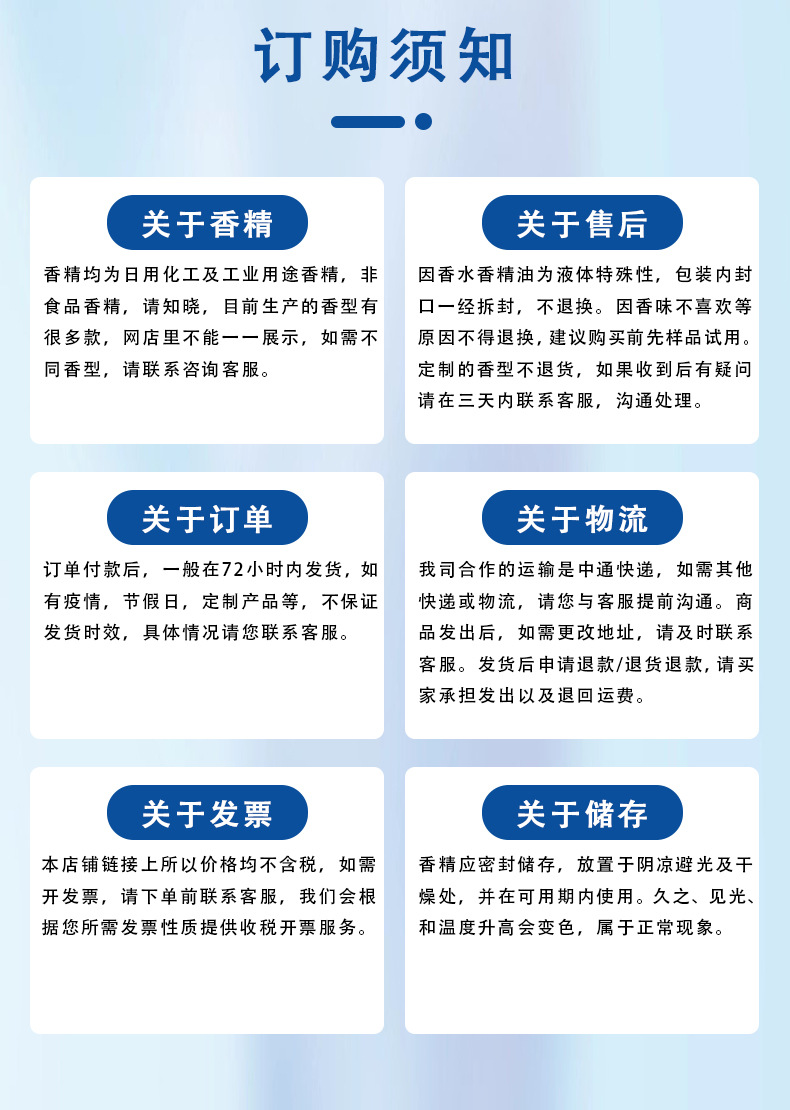 订购须知

关于香精

香精均为日用化工及工业用途香精，非食品香精，请知晓，目前生产的香型有很多款，网店里不能一一展示，如需不同香型，请联系咨询客服。

关于售后

因香水香精油为液体特殊性，包装内封口一经拆封，不退换。因香味不喜欢等原因不得退换，建议购买前先样品试用。定制的香型不退货，如果收到后有疑问请在三天内联系客服，沟通处理。

关于订单

订单付款后，一般在72小时内发货，如有疫情，节假日，定制产品等，不保证发货时效，具体情况请您联系客服。

关于物流

我司合作的运输是中通快递，如需其他快递或物流，请您与客服提前沟通。商品发出后，如需更改地址，请及时联系客服。发货后申请退款/退货退款，请买家承担发出以及退回运费。

关于发票

本店铺链接上所以价格均不含税，如需开发票，请下单前联系客服，我们会根据您所需发票性质提供收税开票服务。

关于储存

香精应密封储存，放置于阴凉避光及干燥处，并在可用期内使用。久之、见光、和温度升高会变色，属于正常现象。